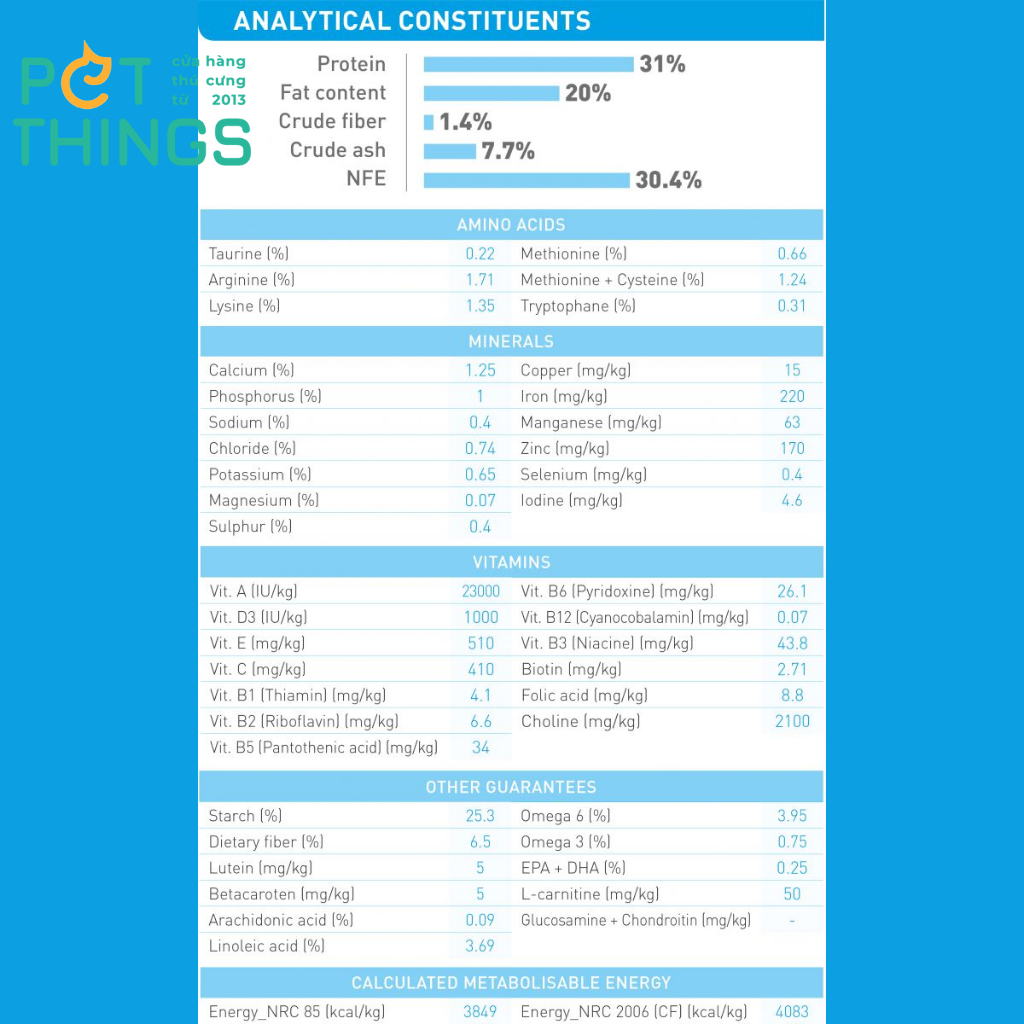 PET THINGS
cửa hàng thú cưng từ 2013

ANALYTICAL CONSTITUENTS

Protein 31%
Fat content 20%
Crude fiber 1.4%
Crude ash 7.7%
NFE 30.4%

AMINO ACIDS

| | | | |
|---|---|---|---|
| Taurine (%) | 0.22 | Methionine (%) | 0.66 |
| Arginine (%) | 1.71 | Methionine + Cysteine (%) | 1.24 |
| Lysine (%) | 1.35 | Tryptophane (%) | 0.31 |

MINERALS

| | | | |
|---|---|---|---|
| Calcium (%) | 1.25 | Copper (mg/kg) | 15 |
| Phosphorus (%) | 1 | Iron (mg/kg) | 220 |
| Sodium (%) | 0.4 | Manganese (mg/kg) | 63 |
| Chloride (%) | 0.74 | Zinc (mg/kg) | 170 |
| Potassium (%) | 0.65 | Selenium (mg/kg) | 0.4 |
| Magnesium (%) | 0.07 | Iodine (mg/kg) | 4.6 |
| Sulphur (%) | 0.4 | | |

VITAMINS

| | | | |
|---|---|---|---|
| Vit. A (IU/kg) | 23000 | Vit. B6 (Pyridoxine) (mg/kg) | 26.1 |
| Vit. D3 (IU/kg) | 1000 | Vit. B12 (Cyanocobalamin) (mg/kg) | 0.07 |
| Vit. E (mg/kg) | 510 | Vit. B3 (Niacine) (mg/kg) | 43.8 |
| Vit. C (mg/kg) | 410 | Biotin (mg/kg) | 2.71 |
| Vit. B1 (Thiamin) (mg/kg) | 4.1 | Folic acid (mg/kg) | 8.8 |
| Vit. B2 (Riboflavin) (mg/kg) | 6.6 | Choline (mg/kg) | 2100 |
| Vit. B5 (Pantothenic acid) (mg/kg) | 34 | | |

OTHER GUARANTEES

| | | | |
|---|---|---|---|
| Starch (%) | 25.3 | Omega 6 (%) | 3.95 |
| Dietary fiber (%) | 6.5 | Omega 3 (%) | 0.75 |
| Lutein (mg/kg) | 5 | EPA + DHA (%) | 0.25 |
| Betacaroten (mg/kg) | 5 | L-carnitine (mg/kg) | 50 |
| Arachidonic acid (%) | 0.09 | Glucosamine + Chondroitin (mg/kg) | - |
| Linoleic acid (%) | 3.69 | | |

CALCULATED METABOLISABLE ENERGY

| | | | |
|---|---|---|---|
| Energy_NRC 85 (kcal/kg) | 3849 | Energy_NRC 2006 (CF) (kcal/kg) | 4083 |